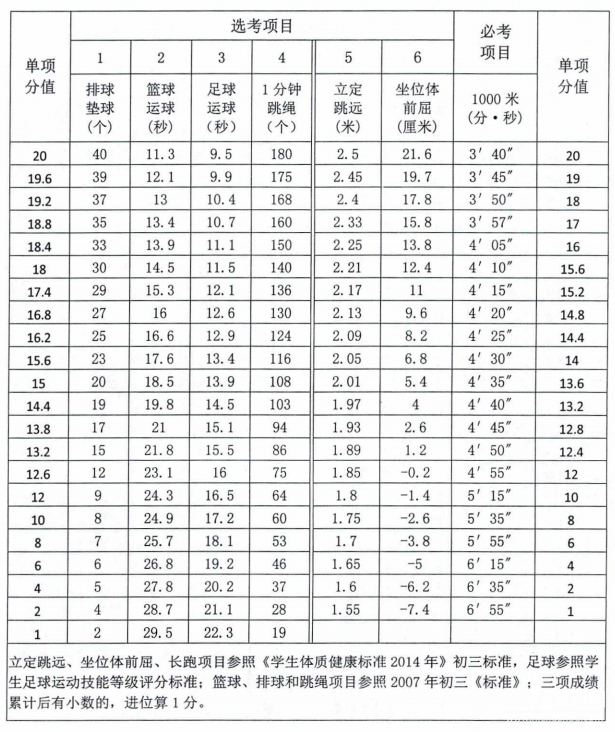 | 单项分值 | 选考项目 | | | | | | 必考项目 | 单项分值 |
|---|---|---|---|---|---|---|---|---|
| | 1 | 2 | 3 | 4 | 5 | 6 | | |
| | 排球垫球（个） | 篮球运球（秒） | 足球运球（秒） | 1分钟跳绳（个） | 立定跳远（米） | 坐位体前屈（厘米） | 1000米（分·秒） | |
| 20 | 40 | 11.3 | 9.5 | 180 | 2.5 | 21.6 | 3′40″ | 20 |
| 19.6 | 39 | 12.1 | 9.9 | 175 | 2.45 | 19.7 | 3′45″ | 19 |
| 19.2 | 37 | 13 | 10.4 | 168 | 2.4 | 17.8 | 3′50″ | 18 |
| 18.8 | 35 | 13.4 | 10.7 | 160 | 2.33 | 15.8 | 3′57″ | 17 |
| 18.4 | 33 | 13.9 | 11.1 | 150 | 2.25 | 13.8 | 4′05″ | 16 |
| 18 | 30 | 14.5 | 11.5 | 140 | 2.21 | 12.4 | 4′10″ | 15.6 |
| 17.4 | 29 | 15.3 | 12.1 | 136 | 2.17 | 11 | 4′15″ | 15.2 |
| 16.8 | 27 | 16 | 12.6 | 130 | 2.13 | 9.6 | 4′20″ | 14.8 |
| 16.2 | 25 | 16.6 | 12.9 | 124 | 2.09 | 8.2 | 4′25″ | 14.4 |
| 15.6 | 23 | 17.6 | 13.4 | 116 | 2.05 | 6.8 | 4′30″ | 14 |
| 15 | 20 | 18.5 | 13.9 | 108 | 2.01 | 5.4 | 4′35″ | 13.6 |
| 14.4 | 19 | 19.8 | 14.5 | 103 | 1.97 | 4 | 4′40″ | 13.2 |
| 13.8 | 17 | 21 | 15.1 | 94 | 1.93 | 2.6 | 4′45″ | 12.8 |
| 13.2 | 15 | 21.8 | 15.5 | 86 | 1.89 | 1.2 | 4′50″ | 12.4 |
| 12.6 | 12 | 23.1 | 16 | 75 | 1.85 | -0.2 | 4′55″ | 12 |
| 12 | 9 | 24.3 | 16.5 | 64 | 1.8 | -1.4 | 5′15″ | 10 |
| 10 | 8 | 24.9 | 17.2 | 60 | 1.75 | -2.6 | 5′35″ | 8 |
| 8 | 7 | 25.7 | 18.1 | 53 | 1.7 | -3.8 | 5′55″ | 6 |
| 6 | 6 | 26.8 | 19.2 | 46 | 1.65 | -5 | 6′15″ | 4 |
| 4 | 5 | 27.8 | 20.2 | 37 | 1.6 | -6.2 | 6′35″ | 2 |
| 2 | 4 | 28.7 | 21.1 | 28 | 1.55 | -7.4 | 6′55″ | 1 |
| 1 | 2 | 29.5 | 22.3 | 19 | | | | |

立定跳远、坐位体前屈、长跑项目参照《学生体质健康标准2014年》初三标准，足球参照学生足球运动技能等级评分标准；篮球、排球和跳绳项目参照2007年初三《标准》；三项成绩累计后有小数的，进位算1分。